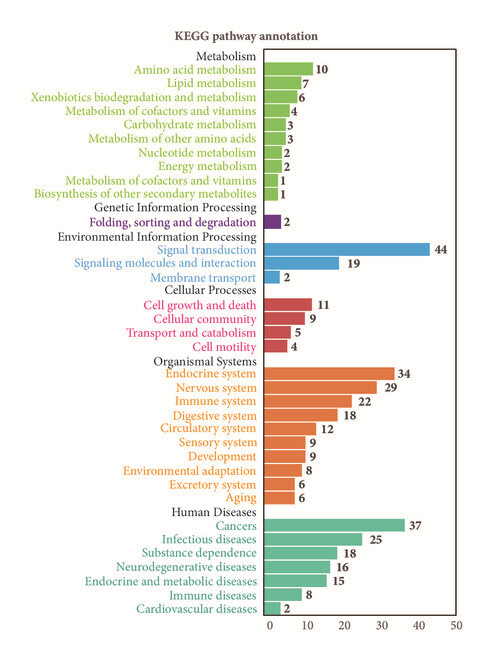 KEGG pathway annotation

Metabolism
Amino acid metabolism 10
Lipid metabolism 7
Xenobiotics biodegradation and metabolism 6
Metabolism of cofactors and vitamins 4
Carbohydrate metabolism 3
Metabolism of other amino acids 3
Nucleotide metabolism 2
Energy metabolism 2
Metabolism of cofactors and vitamins 1
Biosynthesis of other secondary metabolites 1
Genetic Information Processing
Folding, sorting and degradation 2
Environmental Information Processing
Signal transduction 44
Signaling molecules and interaction 19
Membrane transport 2
Cellular Processes
Cell growth and death 11
Cellular community 9
Transport and catabolism 5
Cell motility 4
Organismal Systems
Endocrine system 34
Nervous system 29
Immune system 22
Digestive system 18
Circulatory system 12
Sensory system 9
Development 9
Environmental adaptation 8
Excretory system 6
Aging 6
Human Diseases
Cancers 37
Infectious diseases 25
Substance dependence 18
Neurodegenerative diseases 16
Endocrine and metabolic diseases 15
Immune diseases 8
Cardiovascular diseases 2

0 10 20 30 40 50